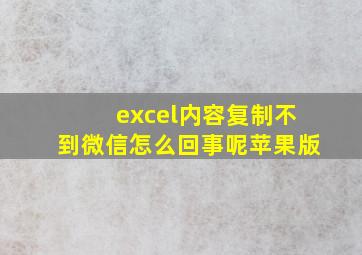 excel内容复制不到微信怎么回事呢苹果版